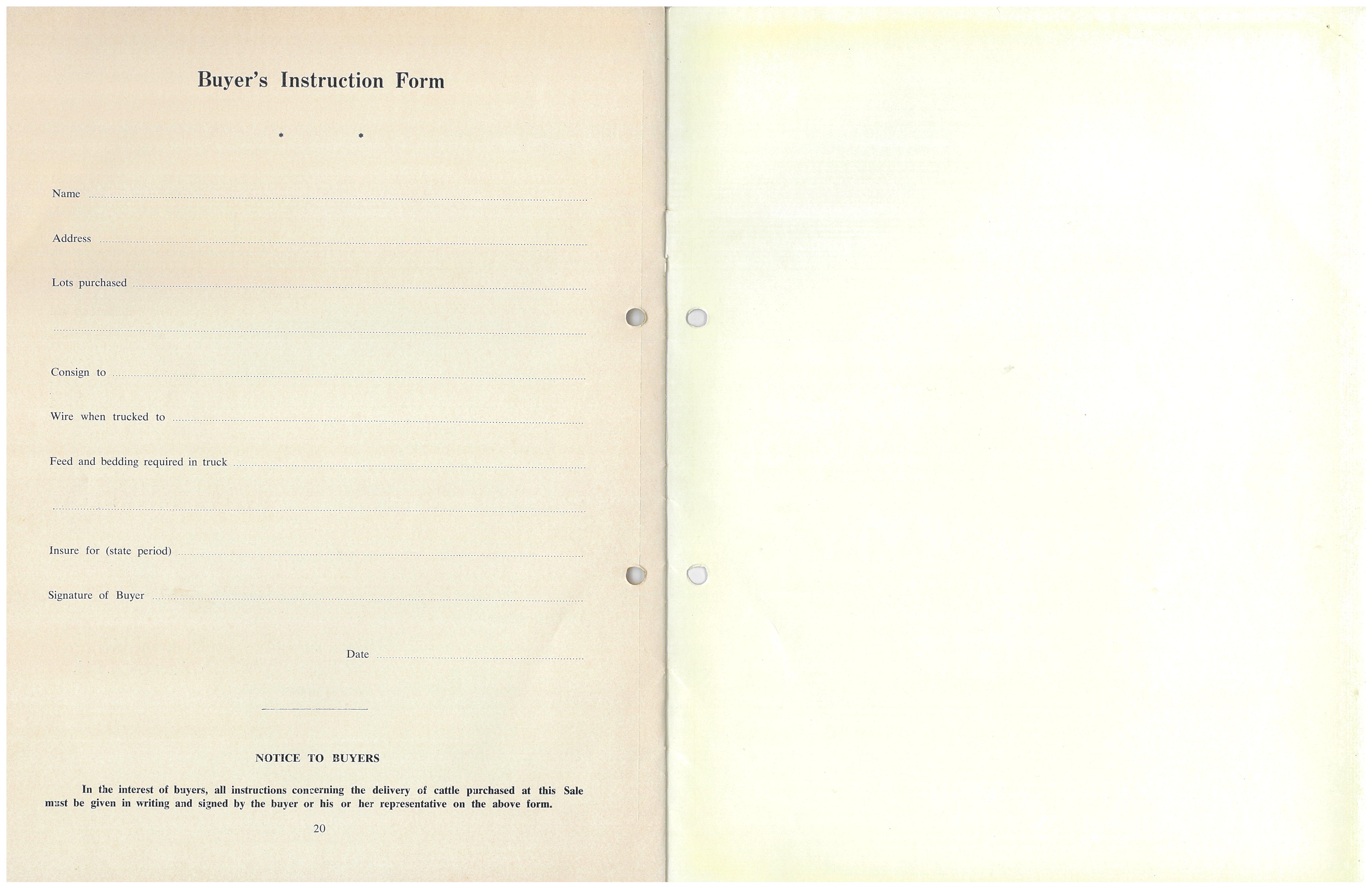 Buyer's Instruction Form

* *

Name ____

Address ____

Lots purchased ____

____

Consign to ____

Wire when trucked to ____

Feed and bedding required in truck ____

____

Insure for (state period) ____

Signature of Buyer ____

Date ____

NOTICE TO BUYERS

In the interest of buyers, all instructions concerning the delivery of cattle purchased at this Sale must be given in writing and signed by the buyer or his or her representative on the above form.

20